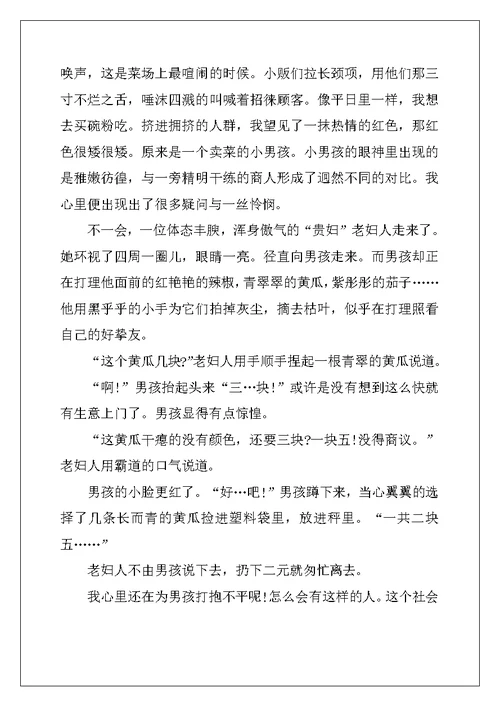 唤声，这是菜场上最喧闹的时候。小贩们拉长颈项，用他们那三寸不烂之舌，唾沫四溅的叫喊着招徕顾客。像平日里一样，我想去买碗粉吃。挤进拥挤的人群，我望见了一抹热情的红色，那红色很矮很矮。原来是一个卖菜的小男孩。小男孩的眼神里出现的是稚嫩彷徨，与一旁精明干练的商人形成了迥然不同的对比。我心里便出现出了很多疑问与一丝怜悯。

不一会，一位体态丰腴，浑身傲气的“贵妇”老妇人走来了。她环视了四周一圈儿，眼睛一亮。径直向男孩走来。而男孩却正在打理他面前的红艳艳的辣椒，青翠翠的黄瓜，紫彤彤的茄子……他用黑乎乎的小手为它们拍掉灰尘，摘去枯叶，似乎在打理照看自己的好挚友。

“这个黄瓜几块?”老妇人用手顺手捏起一根青翠的黄瓜说道。

“啊!”男孩抬起头来“三…块!”或许是没有想到这么快就有生意上门了。男孩显得有点惊惶。

“这黄瓜干瘪的没有颜色，还要三块?一块五!没得商议。”老妇人用霸道的口气说道。

男孩的小脸更红了。“好…吧!”男孩蹲下来，当心翼翼的选择了几条长而青的黄瓜捡进塑料袋里，放进秤里。“一共二块五……”

老妇人不由男孩说下去，扔下二元就匆忙离去。

我心里还在为男孩打抱不平呢!怎么会有这样的人。这个社会